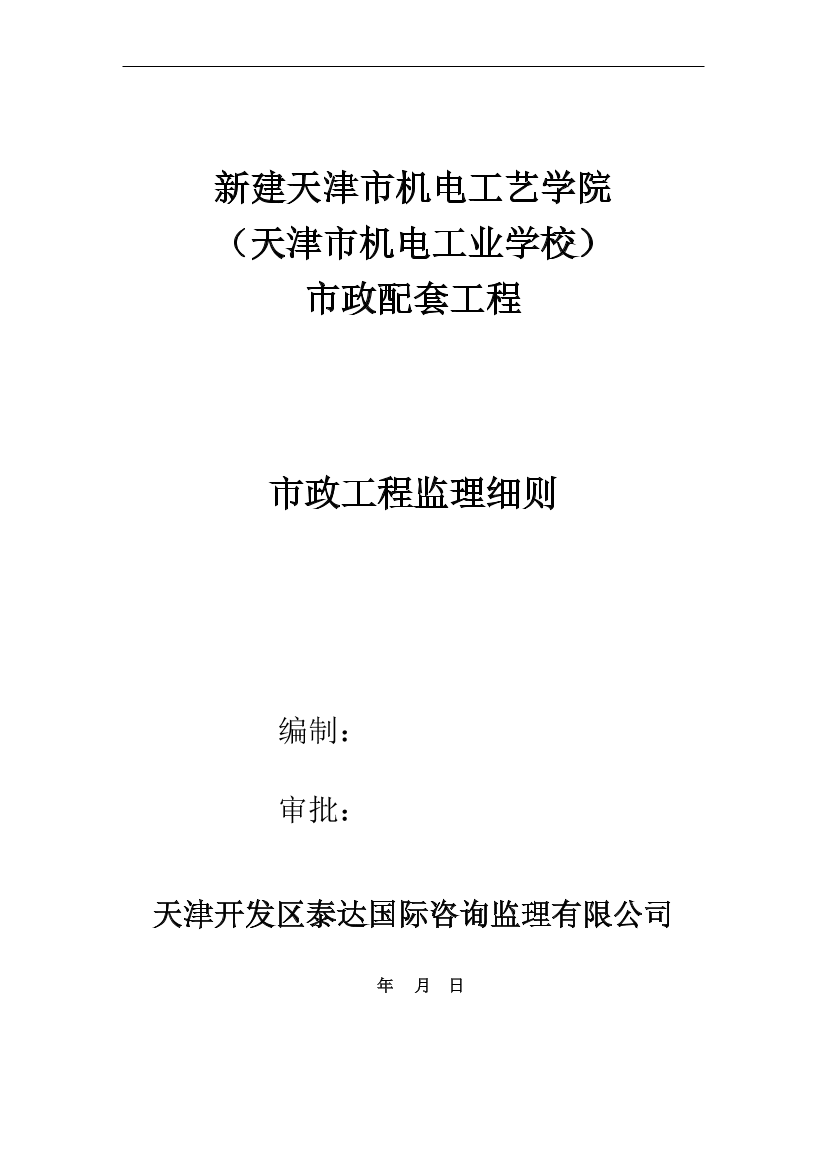 新建天津市机电工艺学院
（天津市机电工业学校）
市政配套工程

市政工程监理细则

编制：

审批：

天津开发区泰达国际咨询监理有限公司

年 月 日